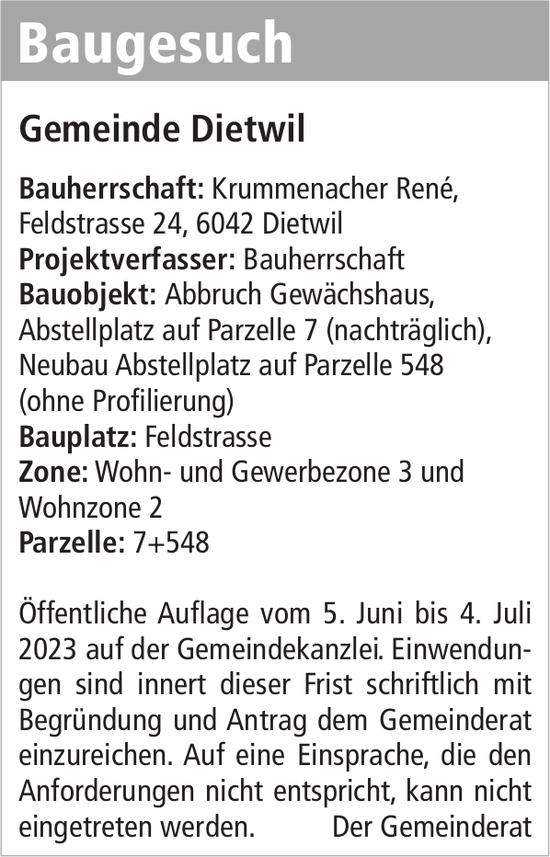 Baugesuch

Gemeinde Dietwil

Bauherrschaft: Krummenacher René, Feldstrasse 24, 6042 Dietwil
Projektverfasser: Bauherrschaft
Bauobjekt: Abbruch Gewächshaus, Abstellplatz auf Parzelle 7 (nachträglich), Neubau Abstellplatz auf Parzelle 548 (ohne Profilierung)
Bauplatz: Feldstrasse
Zone: Wohn- und Gewerbezone 3 und Wohnzone 2
Parzelle: 7+548

Öffentliche Auflage vom 5. Juni bis 4. Juli 2023 auf der Gemeindekanzlei. Einwendungen sind innert dieser Frist schriftlich mit Begründung und Antrag dem Gemeinderat einzureichen. Auf eine Einsprache, die den Anforderungen nicht entspricht, kann nicht eingetreten werden. Der Gemeinderat